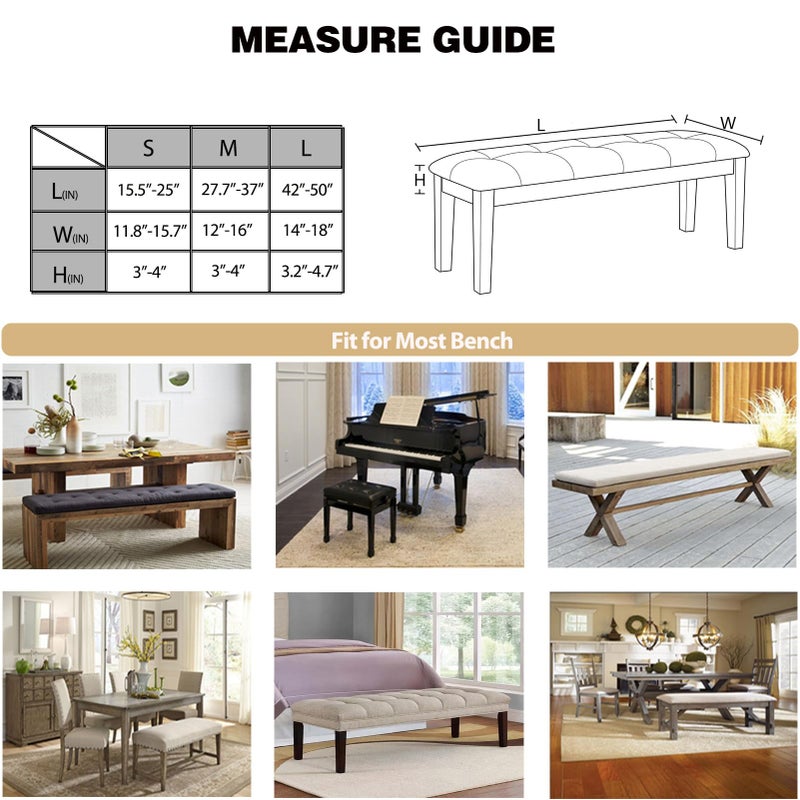 MEASURE GUIDE

| | S | M | L |
|---|---|---|---|
| L(IN) | 15.5"-25" | 27.7"-37" | 42"-50" |
| W(IN) | 11.8"-15.7" | 12"-16" | 14"-18" |
| H(IN) | 3"-4" | 3"-4" | 3.2"-4.7" |

L
W
H

Fit for Most Bench